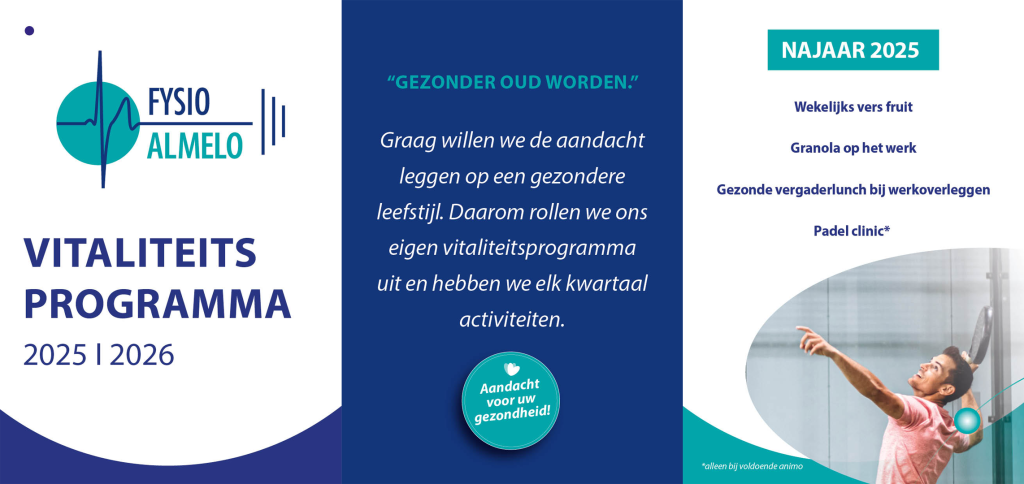 FYSIO
ALMELO

VITALITEITS PROGRAMMA
2025 I 2026

"GEZONDER OUD WORDEN."

Graag willen we de aandacht leggen op een gezondere leefstijl. Daarom rollen we ons eigen vitaliteitsprogramma uit en hebben we elk kwartaal activiteiten.

Aandacht voor uw gezondheid!

NAJAAR 2025

Wekelijks vers fruit

Granola op het werk

Gezonde vergaderlunch bij werkoverleggen

Padel clinic*

*alleen bij voldoende animo